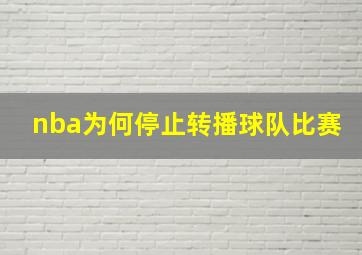 nba为何停止转播球队比赛